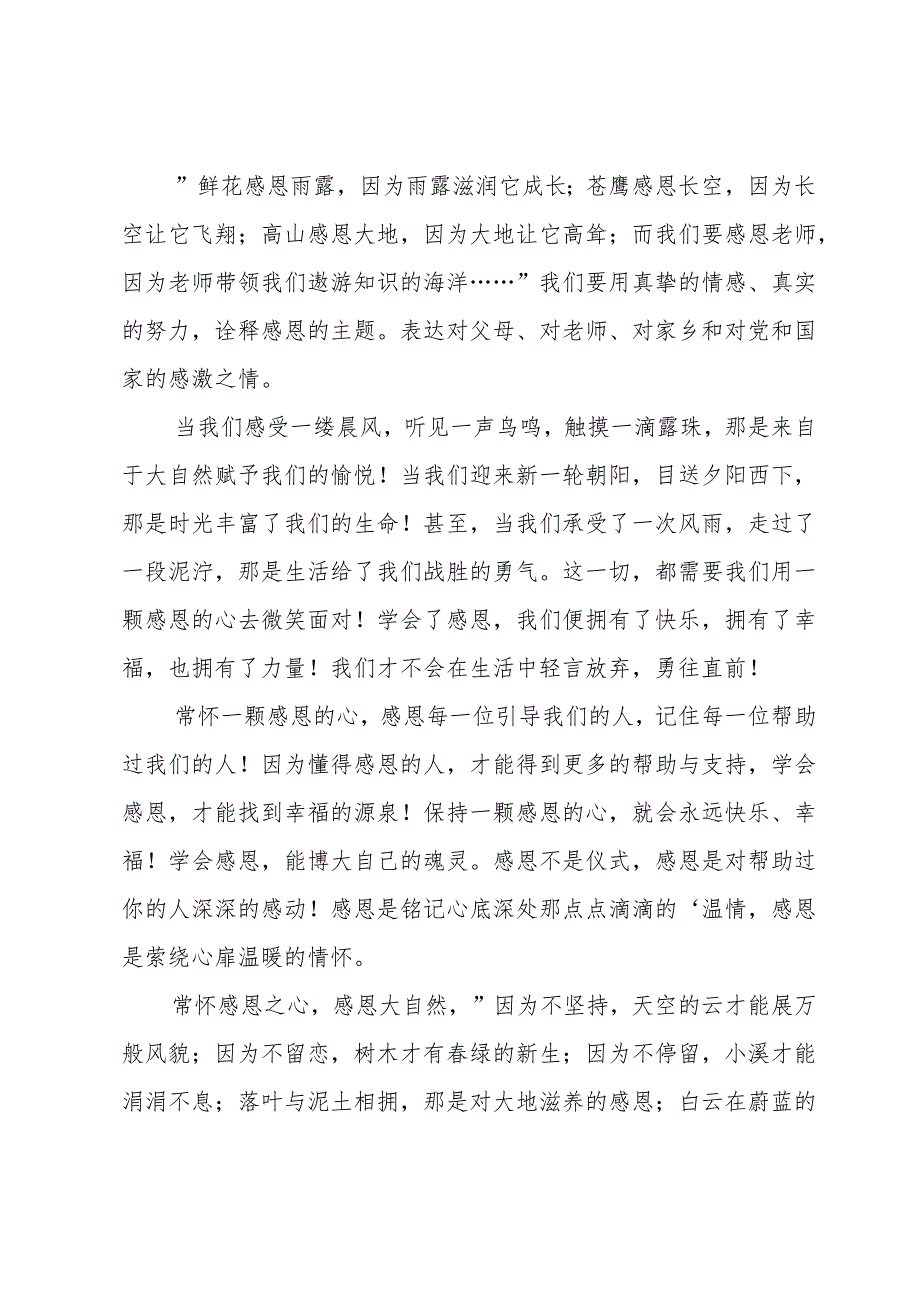 ”鲜花感恩雨露，因为雨露滋润它成长；苍鹰感恩长空，因为长空让它飞翔；高山感恩大地，因为大地让它高耸；而我们要感恩老师，因为老师带领我们遨游知识的海洋……”我们要用真挚的情感、真实的努力，诠释感恩的主题。表达对父母、对老师、对家乡和对党和国家的感激之情。

当我们感受一缕晨风，听见一声鸟鸣，触摸一滴露珠，那是来自于大自然赋予我们的愉悦！当我们迎来新一轮朝阳，目送夕阳西下，那是时光丰富了我们的生命！甚至，当我们承受了一次风雨，走过了一段泥泞，那是生活给了我们战胜的勇气。这一切，都需要我们用一颗感恩的心去微笑面对！学会了感恩，我们便拥有了快乐，拥有了幸福，也拥有了力量！我们才不会在生活中轻言放弃，勇往直前！

常怀一颗感恩的心，感恩每一位引导我们的人，记住每一位帮助过我们的人！因为懂得感恩的人，才能得到更多的帮助与支持，学会感恩，才能找到幸福的源泉！保持一颗感恩的心，就会永远快乐、幸福！学会感恩，能博大自己的魂灵。感恩不是仪式，感恩是对帮助过你的人深深的感动！感恩是铭记心底深处那点点滴滴的‘温情，感恩是萦绕心扉温暖的情怀。

常怀感恩之心，感恩大自然，”因为不坚持，天空的云才能展万般风貌；因为不留恋，树木才有春绿的新生；因为不停留，小溪才能涓涓不息；落叶与泥土相拥，那是对大地滋养的感恩；白云在蔚蓝的